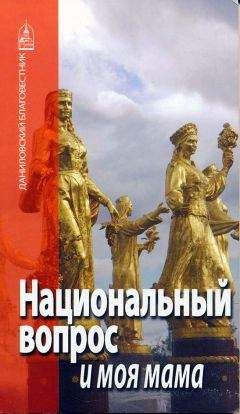 ДАНИЛОВСКИЙ БЛАГОВЕСТНИК

Национальный вопрос и моя мама